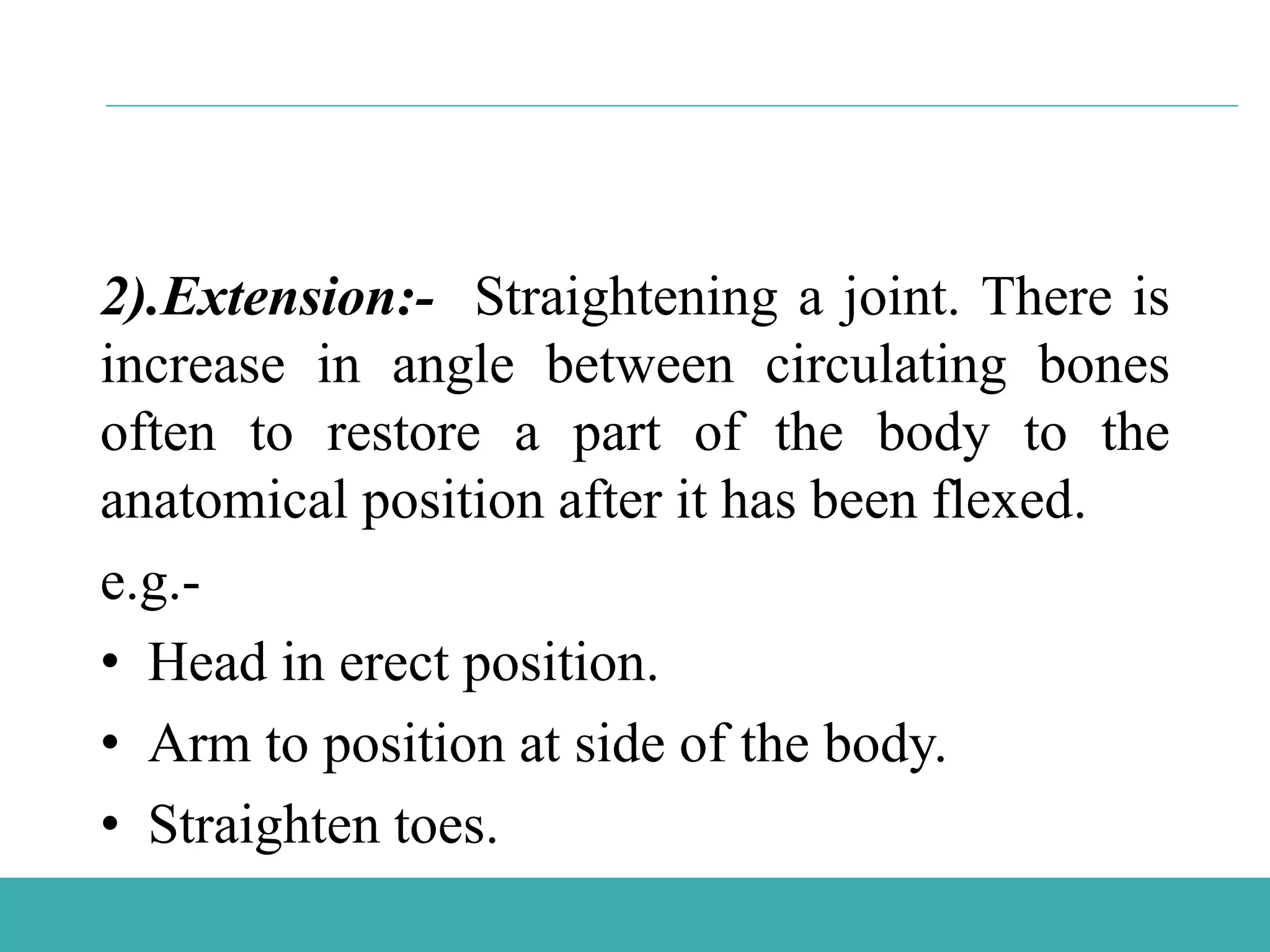 2).Extension:- Straightening a joint. There is increase in angle between circulating bones often to restore a part of the body to the anatomical position after it has been flexed.

e.g.-

• Head in erect position.

• Arm to position at side of the body.

• Straighten toes.